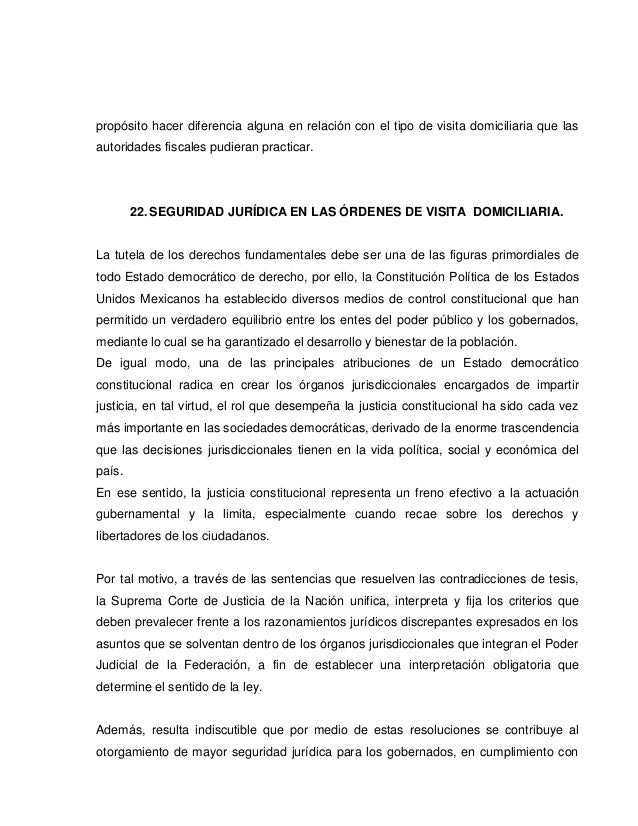 propósito hacer diferencia alguna en relación con el tipo de visita domiciliaria que las autoridades fiscales pudieran practicar.

22. SEGURIDAD JURÍDICA EN LAS ÓRDENES DE VISITA DOMICILIARIA.

La tutela de los derechos fundamentales debe ser una de las figuras primordiales de todo Estado democrático de derecho, por ello, la Constitución Política de los Estados Unidos Mexicanos ha establecido diversos medios de control constitucional que han permitido un verdadero equilibrio entre los entes del poder público y los gobernados, mediante lo cual se ha garantizado el desarrollo y bienestar de la población.
De igual modo, una de las principales atribuciones de un Estado democrático constitucional radica en crear los órganos jurisdiccionales encargados de impartir justicia, en tal virtud, el rol que desempeña la justicia constitucional ha sido cada vez más importante en las sociedades democráticas, derivado de la enorme trascendencia que las decisiones jurisdiccionales tienen en la vida política, social y económica del país.
En ese sentido, la justicia constitucional representa un freno efectivo a la actuación gubernamental y la limita, especialmente cuando recae sobre los derechos y libertadores de los ciudadanos.

Por tal motivo, a través de las sentencias que resuelven las contradicciones de tesis, la Suprema Corte de Justicia de la Nación unifica, interpreta y fija los criterios que deben prevalecer frente a los razonamientos jurídicos discrepantes expresados en los asuntos que se solventan dentro de los órganos jurisdiccionales que integran el Poder Judicial de la Federación, a fin de establecer una interpretación obligatoria que determine el sentido de la ley.

Además, resulta indiscutible que por medio de estas resoluciones se contribuye al otorgamiento de mayor seguridad jurídica para los gobernados, en cumplimiento con